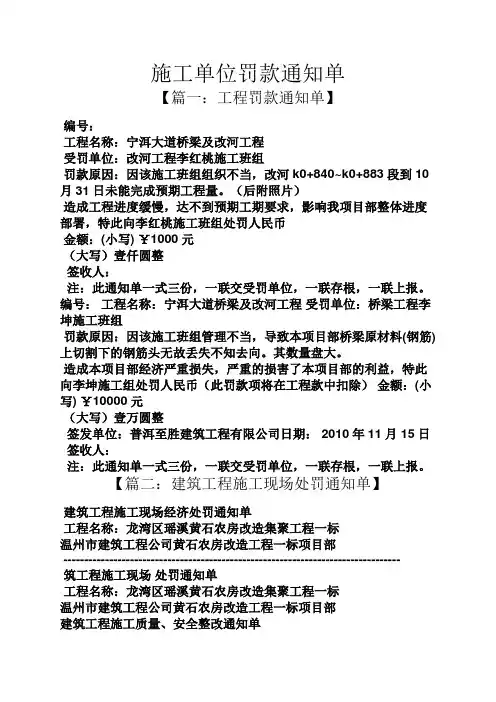 施工单位罚款通知单
【篇一：工程罚款通知单】

编号：
工程名称：宁洱大道桥梁及改河工程
受罚单位：改河工程李红桃施工班组
罚款原因：因该施工班组组织不当，改河 k0+840~k0+883 段到 10 月 31 日未能完成预期工程量。（后附照片）
造成工程进度缓慢，达不到预期工期要求，影响我项目部整体进度部署，特此向李红桃施工班组处罚人民币
金额：(小写) ￥1000 元
（大写）壹仟圆整
签收人：
注：此通知单一式三份，一联交受罚单位，一联存根，一联上报。
编号： 工程名称：宁洱大道桥梁及改河工程 受罚单位：桥梁工程李坤施工班组
罚款原因：因该施工班组管理不当，导致本项目部桥梁原材料(钢筋)上切割下的钢筋头无故丢失不知去向。其数量盘大。
造成本项目部经济严重损失，严重的损害了本项目部的利益，特此向李坤施工组处罚人民币（此罚款项将在工程款中扣除） 金额：(小写) ￥10000 元
（大写）壹万圆整
签发单位：普洱至胜建筑工程有限公司日期： 2010 年 11 月 15 日
签收人：
注：此通知单一式三份，一联交受罚单位，一联存根，一联上报。
【篇二：建筑工程施工现场处罚通知单】

建筑工程施工现场经济处罚通知单
工程名称：龙湾区瑶溪黄石农房改造集聚工程一标
温州市建筑工程公司黄石农房改造工程一标项目部
------------------------------------------------------------------------
筑工程施工现场 处罚通知单
工程名称：龙湾区瑶溪黄石农房改造集聚工程一标
温州市建筑工程公司黄石农房改造工程一标项目部
建筑工程施工质量、安全整改通知单